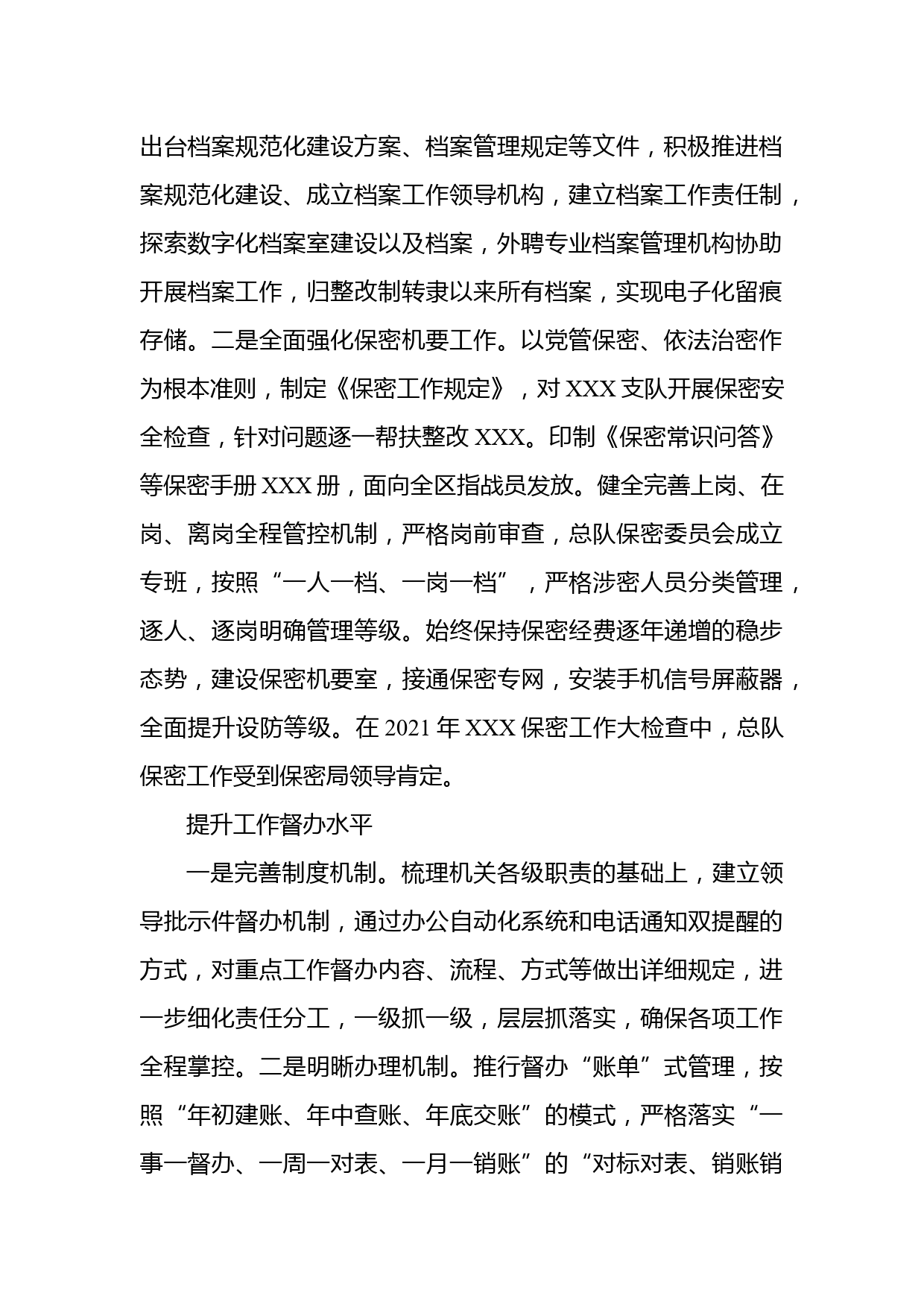 出台档案规范化建设方案、档案管理规定等文件，积极推进档案规范化建设、成立档案工作领导机构，建立档案工作责任制，探索数字化档案室建设以及档案，外聘专业档案管理机构协助开展档案工作，归整改制转隶以来所有档案，实现电子化留痕存储。二是全面强化保密机要工作。以党管保密、依法治密作为根本准则，制定《保密工作规定》，对 XXX 支队开展保密安全检查，针对问题逐一帮扶整改 XXX。印制《保密常识问答》等保密手册 XXX 册，面向全区指战员发放。健全完善上岗、在岗、离岗全程管控机制，严格岗前审查，总队保密委员会成立专班，按照“一人一档、一岗一档”，严格涉密人员分类管理，逐人、逐岗明确管理等级。始终保持保密经费逐年递增的稳步态势，建设保密机要室，接通保密专网，安装手机信号屏蔽器，全面提升设防等级。在 2021 年 XXX 保密工作大检查中，总队保密工作受到保密局领导肯定。

提升工作督办水平

一是完善制度机制。梳理机关各级职责的基础上，建立领导批示件督办机制，通过办公自动化系统和电话通知双提醒的方式，对重点工作督办内容、流程、方式等做出详细规定，进一步细化责任分工，一级抓一级，层层抓落实，确保各项工作全程掌控。二是明晰办理机制。推行督办“账单”式管理，按照“年初建账、年中查账、年底交账”的模式，严格落实“一事一督办、一周一对表、一月一销账”的“对标对表、销账销